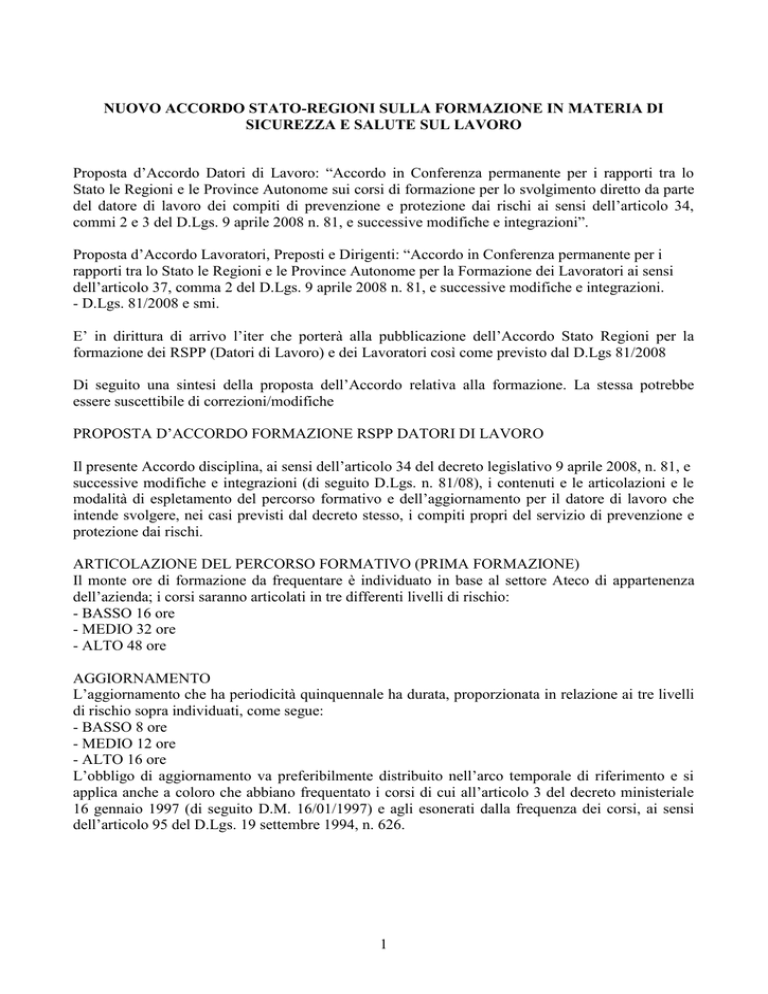 NUOVO ACCORDO STATO-REGIONI SULLA FORMAZIONE IN MATERIA DI SICUREZZA E SALUTE SUL LAVORO

Proposta d'Accordo Datori di Lavoro: "Accordo in Conferenza permanente per i rapporti tra lo Stato le Regioni e le Province Autonome sui corsi di formazione per lo svolgimento diretto da parte del datore di lavoro dei compiti di prevenzione e protezione dai rischi ai sensi dell'articolo 34, commi 2 e 3 del D.Lgs. 9 aprile 2008 n. 81, e successive modifiche e integrazioni".

Proposta d'Accordo Lavoratori, Preposti e Dirigenti: "Accordo in Conferenza permanente per i rapporti tra lo Stato le Regioni e le Province Autonome per la Formazione dei Lavoratori ai sensi dell'articolo 37, comma 2 del D.Lgs. 9 aprile 2008 n. 81, e successive modifiche e integrazioni.
- D.Lgs. 81/2008 e smi.

E' in dirittura di arrivo l'iter che porterà alla pubblicazione dell'Accordo Stato Regioni per la formazione dei RSPP (Datori di Lavoro) e dei Lavoratori così come previsto dal D.Lgs 81/2008

Di seguito una sintesi della proposta dell'Accordo relativa alla formazione. La stessa potrebbe essere suscettibile di correzioni/modifiche

PROPOSTA D'ACCORDO FORMAZIONE RSPP DATORI DI LAVORO

Il presente Accordo disciplina, ai sensi dell'articolo 34 del decreto legislativo 9 aprile 2008, n. 81, e successive modifiche e integrazioni (di seguito D.Lgs. n. 81/08), i contenuti e le articolazioni e le modalità di espletamento del percorso formativo e dell'aggiornamento per il datore di lavoro che intende svolgere, nei casi previsti dal decreto stesso, i compiti propri del servizio di prevenzione e protezione dai rischi.

ARTICOLAZIONE DEL PERCORSO FORMATIVO (PRIMA FORMAZIONE)
Il monte ore di formazione da frequentare è individuato in base al settore Ateco di appartenenza dell'azienda; i corsi saranno articolati in tre differenti livelli di rischio:
- BASSO 16 ore
- MEDIO 32 ore
- ALTO 48 ore

AGGIORNAMENTO
L'aggiornamento che ha periodicità quinquennale ha durata, proporzionata in relazione ai tre livelli di rischio sopra individuati, come segue:
- BASSO 8 ore
- MEDIO 12 ore
- ALTO 16 ore
L'obbligo di aggiornamento va preferibilmente distribuito nell'arco temporale di riferimento e si applica anche a coloro che abbiano frequentato i corsi di cui all'articolo 3 del decreto ministeriale 16 gennaio 1997 (di seguito D.M. 16/01/1997) e agli esonerati dalla frequenza dei corsi, ai sensi dell'articolo 95 del D.Lgs. 19 settembre 1994, n. 626.

1